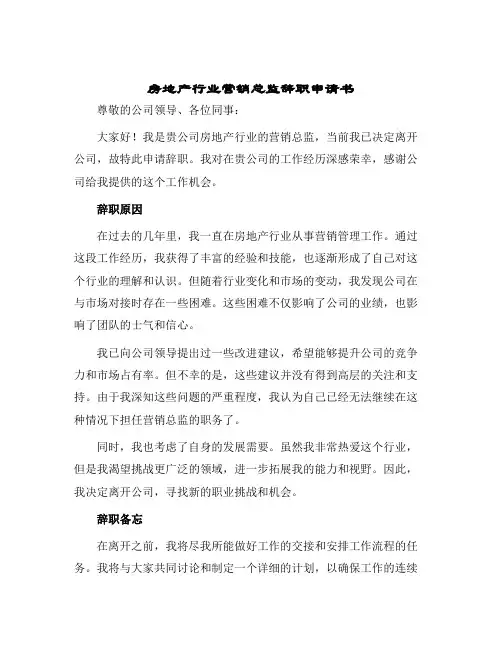 房地产行业营销总监辞职申请书

尊敬的公司领导、各位同事：

大家好！我是贵公司房地产行业的营销总监，当前我已决定离开公司，故特此申请辞职。我对在贵公司的工作经历深感荣幸，感谢公司给我提供的这个工作机会。

辞职原因

在过去的几年里，我一直在房地产行业从事营销管理工作。通过这段工作经历，我获得了丰富的经验和技能，也逐渐形成了自己对这个行业的理解和认识。但随着行业变化和市场的变动，我发现公司在与市场对接时存在一些困难。这些困难不仅影响了公司的业绩，也影响了团队的士气和信心。

我已向公司领导提出过一些改进建议，希望能够提升公司的竞争力和市场占有率。但不幸的是，这些建议并没有得到高层的关注和支持。由于我深知这些问题的严重程度，我认为自己已经无法继续在这种情况下担任营销总监的职务了。

同时，我也考虑了自身的发展需要。虽然我非常热爱这个行业，但是我渴望挑战更广泛的领域，进一步拓展我的能力和视野。因此，我决定离开公司，寻找新的职业挑战和机会。

辞职备忘

在离开之前，我将尽我所能做好工作的交接和安排工作流程的任务。我将与大家共同讨论和制定一个详细的计划，以确保工作的连续